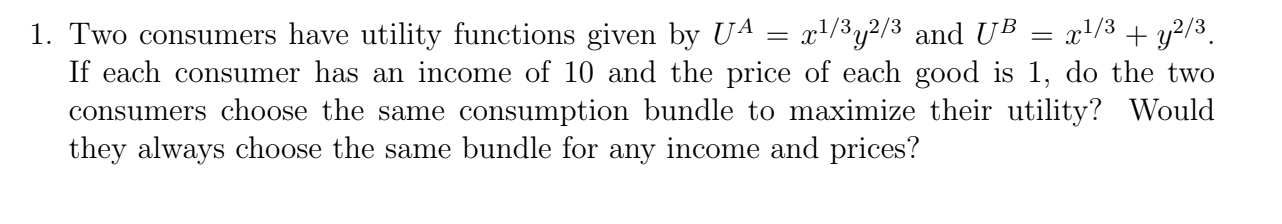 1. Two consumers have utility functions given by $U^A = x^{1/3}y^{2/3}$ and $U^B = x^{1/3} + y^{2/3}$. If each consumer has an income of 10 and the price of each good is 1, do the two consumers choose the same consumption bundle to maximize their utility? Would they always choose the same bundle for any income and prices?